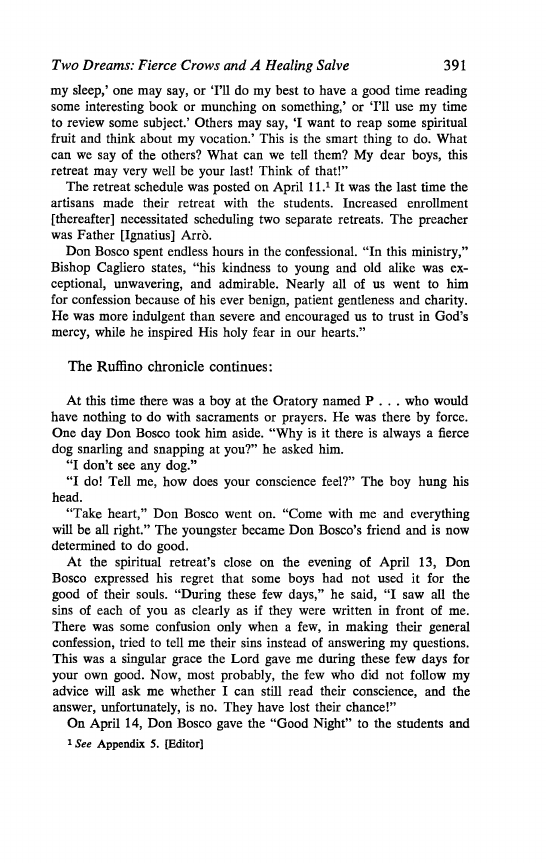 Two Dreams: Fierce Crows and A Healing Salve 391

my sleep,' one may say, or 'I'll do my best to have a good time reading some interesting book or munching on something,' or 'I'll use my time to review some subject.' Others may say, 'I want to reap some spiritual fruit and think about my vocation.' This is the smart thing to do. What can we say of the others? What can we tell them? My dear boys, this retreat may very well be your last! Think of that!"

The retreat schedule was posted on April 11.$^1$ It was the last time the artisans made their retreat with the students. Increased enrollment [thereafter] necessitated scheduling two separate retreats. The preacher was Father [Ignatius] Arrò.

Don Bosco spent endless hours in the confessional. "In this ministry," Bishop Cagliero states, "his kindness to young and old alike was exceptional, unwavering, and admirable. Nearly all of us went to him for confession because of his ever benign, patient gentleness and charity. He was more indulgent than severe and encouraged us to trust in God's mercy, while he inspired His holy fear in our hearts."

The Ruffino chronicle continues:

At this time there was a boy at the Oratory named P . . . who would have nothing to do with sacraments or prayers. He was there by force. One day Don Bosco took him aside. "Why is it there is always a fierce dog snarling and snapping at you?" he asked him.

"I don't see any dog."

"I do! Tell me, how does your conscience feel?" The boy hung his head.

"Take heart," Don Bosco went on. "Come with me and everything will be all right." The youngster became Don Bosco's friend and is now determined to do good.

At the spiritual retreat's close on the evening of April 13, Don Bosco expressed his regret that some boys had not used it for the good of their souls. "During these few days," he said, "I saw all the sins of each of you as clearly as if they were written in front of me. There was some confusion only when a few, in making their general confession, tried to tell me their sins instead of answering my questions. This was a singular grace the Lord gave me during these few days for your own good. Now, most probably, the few who did not follow my advice will ask me whether I can still read their conscience, and the answer, unfortunately, is no. They have lost their chance!"

On April 14, Don Bosco gave the "Good Night" to the students and

$^1$ See Appendix 5. [Editor]